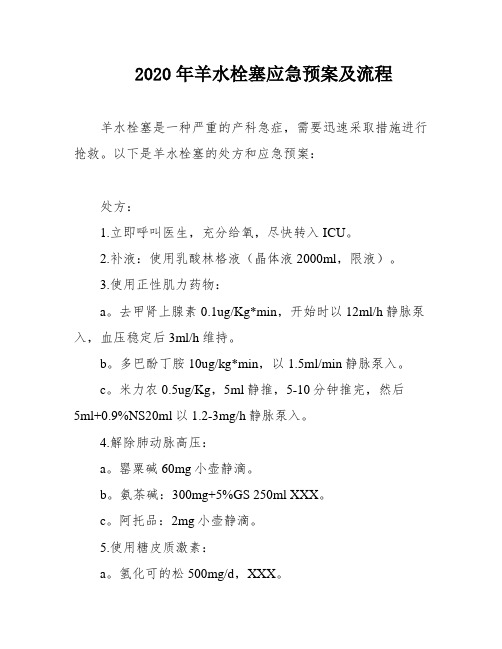 2020年羊水栓塞应急预案及流程

羊水栓塞是一种严重的产科急症，需要迅速采取措施进行抢救。以下是羊水栓塞的处方和应急预案：

处方：

1.立即呼叫医生，充分给氧，尽快转入ICU。

2.补液：使用乳酸林格液（晶体液2000ml，限液）。

3.使用正性肌力药物：

a。去甲肾上腺素0.1ug/Kg*min，开始时以12ml/h静脉泵入，血压稳定后3ml/h维持。

b。多巴酚丁胺10ug/kg*min，以1.5ml/min静脉泵入。

c。米力农0.5ug/Kg，5ml静推，5-10分钟推完，然后5ml+0.9%NS20ml以1.2-3mg/h静脉泵入。

4.解除肺动脉高压：

a。罂粟碱60mg小壶静滴。

b。氨茶碱：300mg+5%GS 250ml XXX。

c。阿托品：2mg小壶静滴。

5.使用糖皮质激素：

a。氢化可的松500mg/d，XXX。